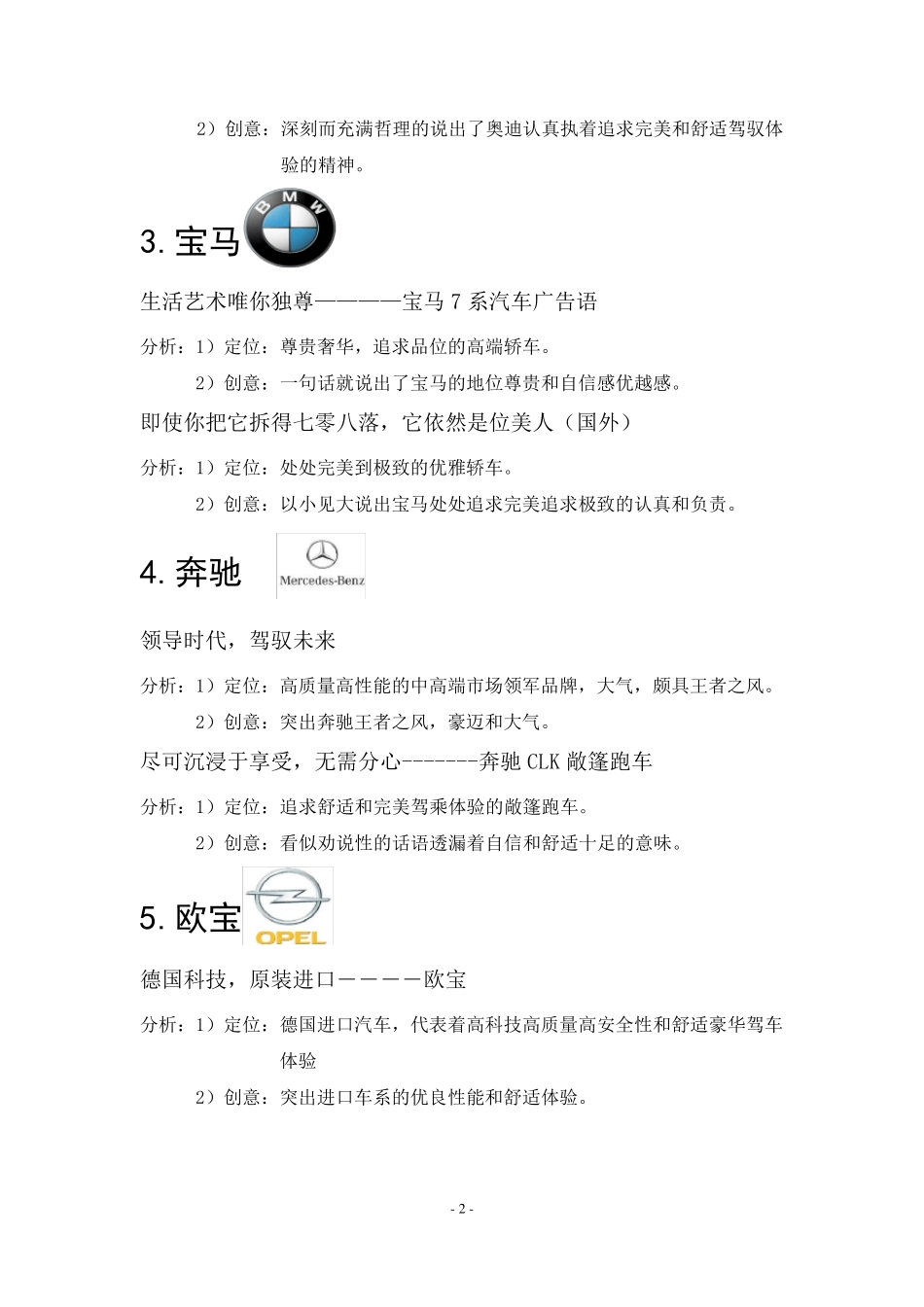 2）创意：深刻而充满哲理的说出了奥迪认真执着追求完美和舒适驾驭体验的精神。

3. 宝马 BMW

生活艺术唯你独尊————宝马 7 系汽车广告语

分析：1）定位：尊贵奢华，追求品位的高端轿车。

2）创意：一句话就说出了宝马的地位尊贵和自信感优越感。

即使你把它拆得七零八落，它依然是位美人（国外）

分析：1）定位：处处完美到极致的优雅轿车。

2）创意：以小见大说出宝马处处追求完美追求极致的认真和负责。

4. 奔驰 Mercedes-Benz

领导时代，驾驭未来

分析：1）定位：高质量高性能的中高端市场领军品牌，大气，颇具王者之风。

2）创意：突出奔驰王者之风，豪迈和大气。

尽可沉浸于享受，无需分心-------奔驰 CLK 敞篷跑车

分析：1）定位：追求舒适和完美驾乘体验的敞篷跑车。

2）创意：看似劝说性的话语透漏着自信和舒适十足的意味。

5. 欧宝 OPEL

德国科技，原装进口————欧宝

分析：1）定位：德国进口汽车，代表着高科技高质量高安全性和舒适豪华驾车体验

2）创意：突出进口车系的优良性能和舒适体验。

- 2 -